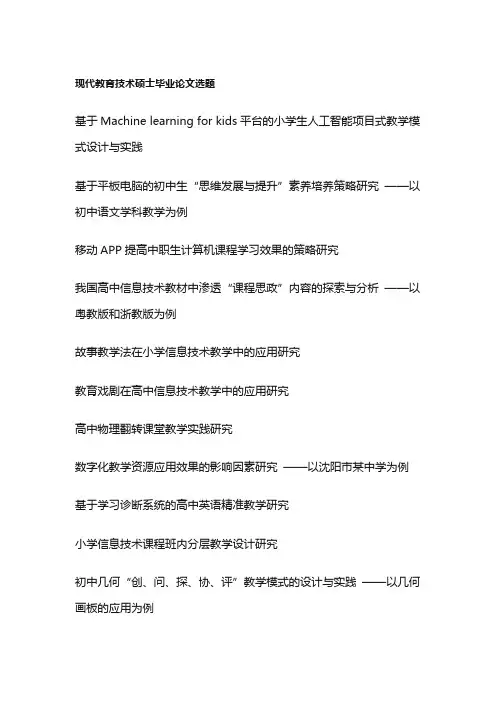 现代教育技术硕士毕业论文选题

基于 Machine learning for kids 平台的小学生人工智能项目式教学模式设计与实践

基于平板电脑的初中生“思维发展与提升”素养培养策略研究 ——以初中语文学科教学为例

移动 APP 提高中职生计算机课程学习效果的策略研究

我国高中信息技术教材中渗透“课程思政”内容的探索与分析 ——以粤教版和浙教版为例

故事教学法在小学信息技术教学中的应用研究

教育戏剧在高中信息技术教学中的应用研究

高中物理翻转课堂教学实践研究

数字化教学资源应用效果的影响因素研究 ——以沈阳市某中学为例

基于学习诊断系统的高中英语精准教学研究

小学信息技术课程班内分层教学设计研究

初中几何“创、问、探、协、评”教学模式的设计与实践 ——以几何画板的应用为例